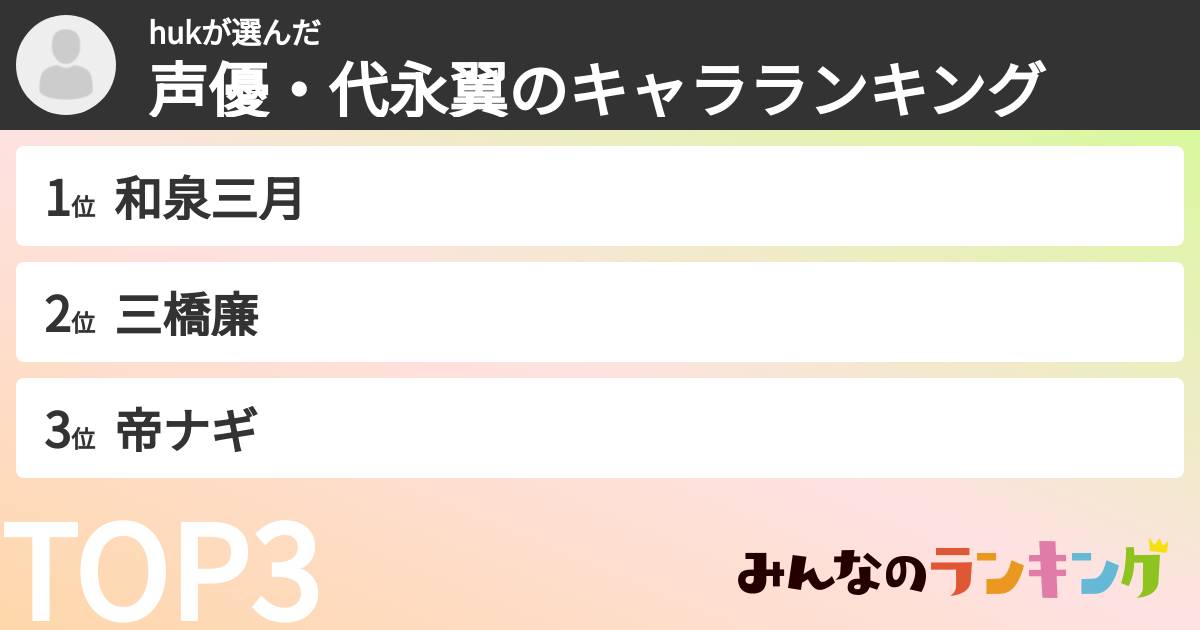 hukが選んだ
声優・代永翼のキャラランキング

1位 和泉三月

2位 三橋廉

3位 帝ナギ

TOP3

みんなのランキング